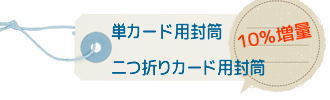 単カード用封筒

二つ折りカード用封筒

10%増量